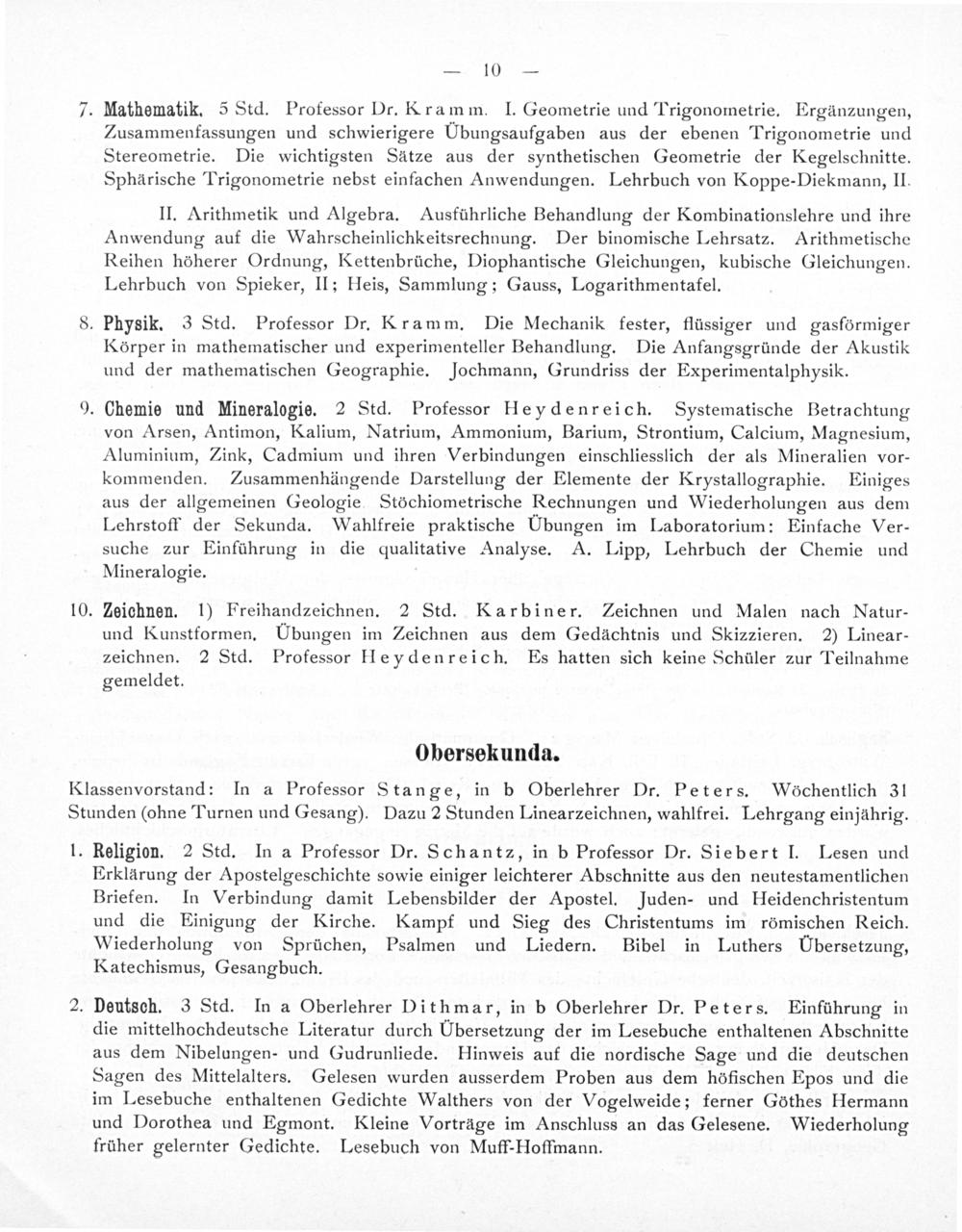 — 10 —

7. Mathematik. 5 Std. Professor Dr. Kramm. I. Geometrie und Trigonometrie. Ergänzungen, Zusammenfassungen und schwierigere Übungsaufgaben aus der ebenen Trigonometrie und Stereometrie. Die wichtigsten Sätze aus der synthetischen Geometrie der Kegelschnitte. Sphärische Trigonometrie nebst einfachen Anwendungen. Lehrbuch von Koppe-Diekmann, II.

II. Arithmetik und Algebra. Ausführliche Behandlung der Kombinationslehre und ihre Anwendung auf die Wahrscheinlichkeitsrechnung. Der binomische Lehrsatz. Arithmetische Reihen höherer Ordnung, Kettenbrüche, Diophantische Gleichungen, kubische Gleichungen. Lehrbuch von Spieker, II; Heis, Sammlung; Gauss, Logarithmentafel.

8. Physik. 3 Std. Professor Dr. Kramm. Die Mechanik fester, flüssiger und gasförmiger Körper in mathematischer und experimenteller Behandlung. Die Anfangsgründe der Akustik und der mathematischen Geographie. Jochmann, Grundriss der Experimentalphysik.

9. Chemie und Mineralogie. 2 Std. Professor Heydenreich. Systematische Betrachtung von Arsen, Antimon, Kalium, Natrium, Ammonium, Barium, Strontium, Calcium, Magnesium, Aluminium, Zink, Cadmium und ihren Verbindungen einschliesslich der als Mineralien vorkommenden. Zusammenhängende Darstellung der Elemente der Krystallographie. Einiges aus der allgemeinen Geologie. Stöchiometrische Rechnungen und Wiederholungen aus dem Lehrstoff der Sekunda. Wahlfreie praktische Übungen im Laboratorium: Einfache Versuche zur Einführung in die qualitative Analyse. A. Lipp, Lehrbuch der Chemie und Mineralogie.

10. Zeichnen. 1) Freihandzeichnen. 2 Std. Karbiner. Zeichnen und Malen nach Natur- und Kunstformen. Übungen im Zeichnen aus dem Gedächtnis und Skizzieren. 2) Linearzeichnen. 2 Std. Professor Heydenreich. Es hatten sich keine Schüler zur Teilnahme gemeldet.

Obersekunda.

Klassenvorstand: In a Professor Stange, in b Oberlehrer Dr. Peters. Wöchentlich 31 Stunden (ohne Turnen und Gesang). Dazu 2 Stunden Linearzeichnen, wahlfrei. Lehrgang einjährig.

1. Religion. 2 Std. In a Professor Dr. Schantz, in b Professor Dr. Siebert I. Lesen und Erklärung der Apostelgeschichte sowie einiger leichterer Abschnitte aus den neutestamentlichen Briefen. In Verbindung damit Lebensbilder der Apostel. Juden- und Heidenchristentum und die Einigung der Kirche. Kampf und Sieg des Christentums im römischen Reich. Wiederholung von Sprüchen, Psalmen und Liedern. Bibel in Luthers Übersetzung, Katechismus, Gesangbuch.

2. Deutsch. 3 Std. In a Oberlehrer Dithmar, in b Oberlehrer Dr. Peters. Einführung in die mittelhochdeutsche Literatur durch Übersetzung der im Lesebuche enthaltenen Abschnitte aus dem Nibelungen- und Gudrunliede. Hinweis auf die nordische Sage und die deutschen Sagen des Mittelalters. Gelesen wurden ausserdem Proben aus dem höfischen Epos und die im Lesebuche enthaltenen Gedichte Walthers von der Vogelweide; ferner Göthes Hermann und Dorothea und Egmont. Kleine Vorträge im Anschluss an das Gelesene. Wiederholung früher gelernter Gedichte. Lesebuch von Muff-Hoffmann.